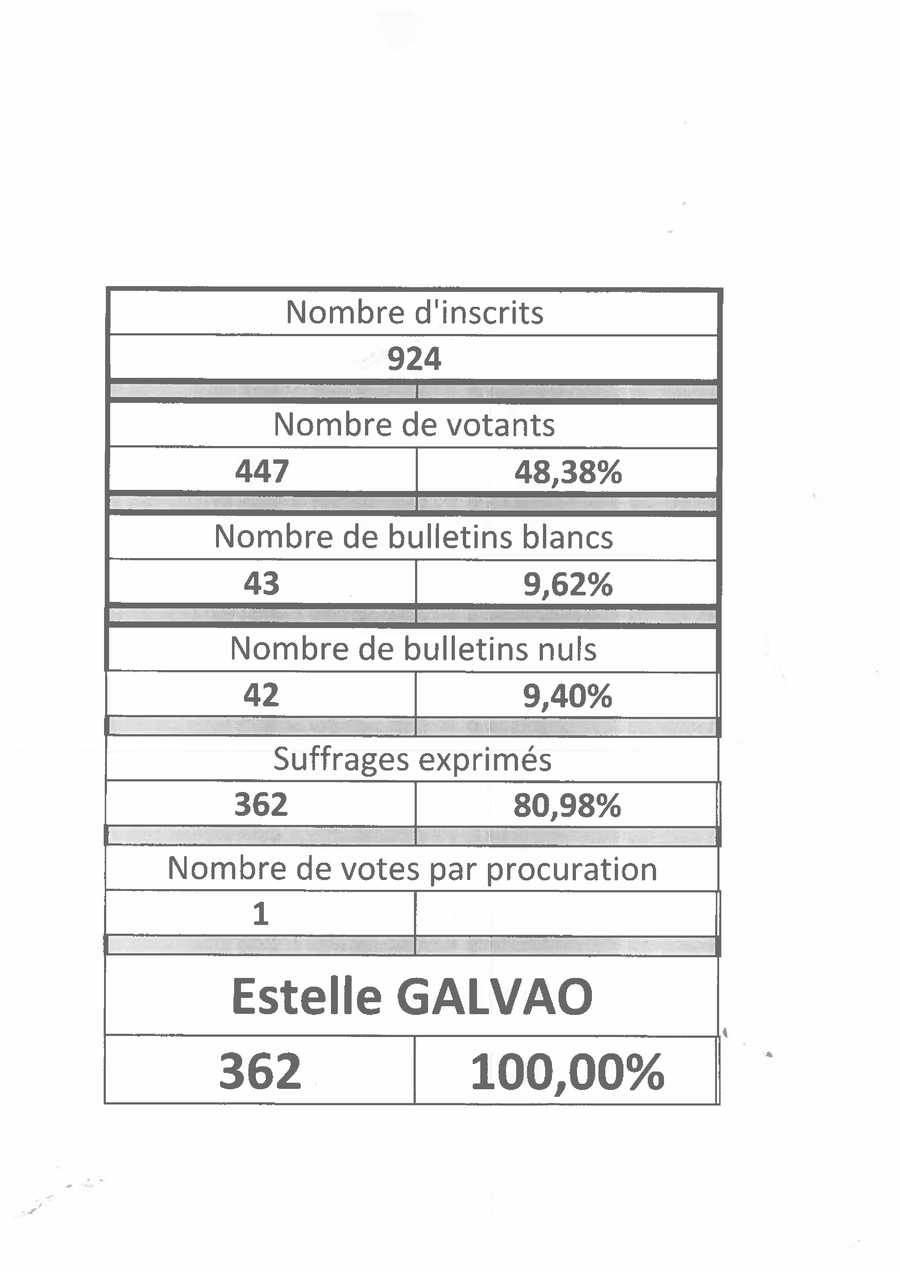 | Nombre d'inscrits | |
|---|---|
| 924 | |
| Nombre de votants | |
| 447 | 48,38% |
| Nombre de bulletins blancs | |
| 43 | 9,62% |
| Nombre de bulletins nuls | |
| 42 | 9,40% |
| Suffrages exprimés | |
| 362 | 80,98% |
| Nombre de votes par procuration | |
| 1 | |
| Estelle GALVAO | |
| 362 | 100,00% |